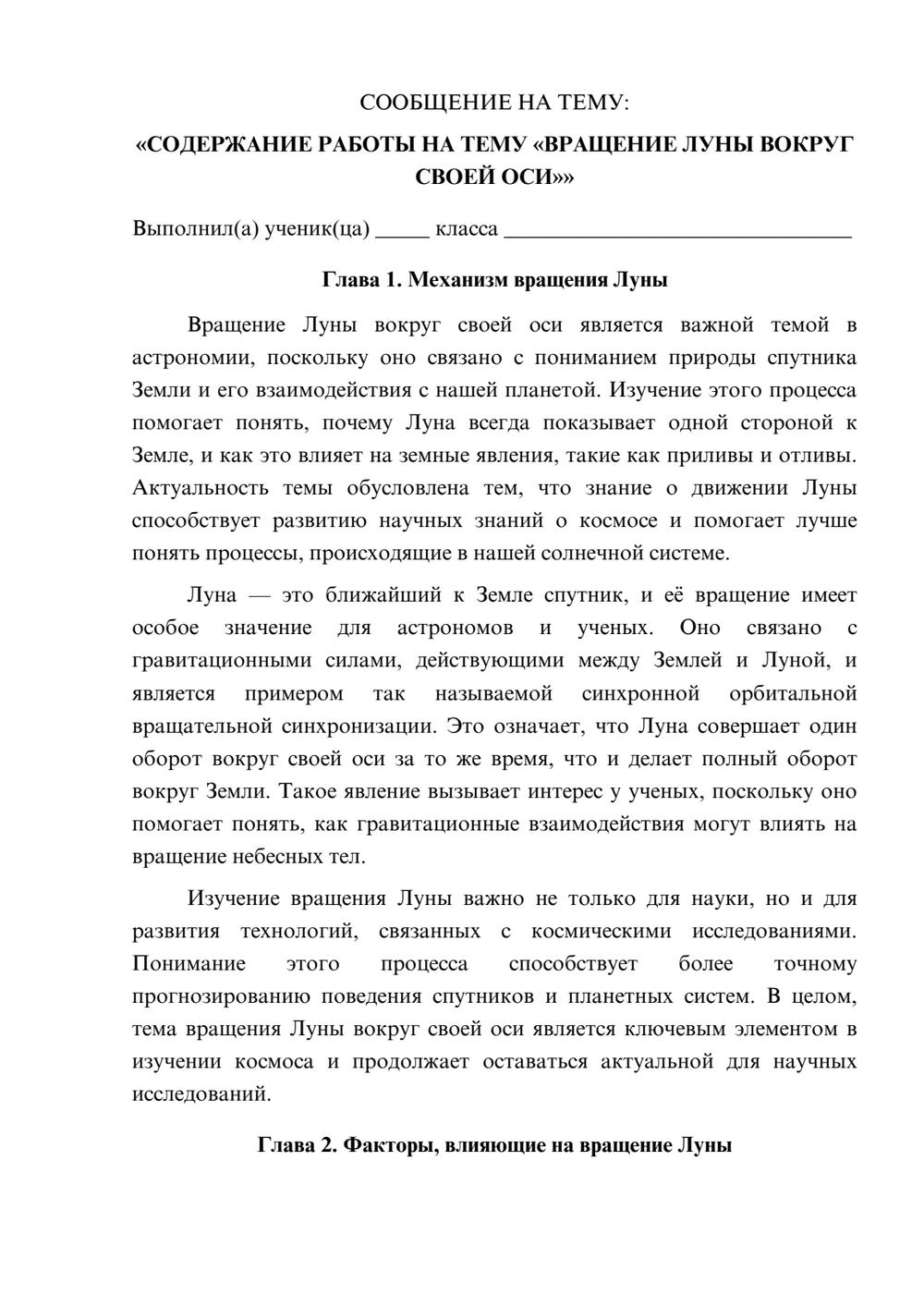 СООБЩЕНИЕ НА ТЕМУ:

«СОДЕРЖАНИЕ РАБОТЫ НА ТЕМУ «ВРАЩЕНИЕ ЛУНЫ ВОКРУГ СВОЕЙ ОСИ»»

Выполнил(а) ученик(ца) ____ класса ____

Глава 1. Механизм вращения Луны

Вращение Луны вокруг своей оси является важной темой в астрономии, поскольку оно связано с пониманием природы спутника Земли и его взаимодействия с нашей планетой. Изучение этого процесса помогает понять, почему Луна всегда показывает одной стороной к Земле, и как это влияет на земные явления, такие как приливы и отливы. Актуальность темы обусловлена тем, что знание о движении Луны способствует развитию научных знаний о космосе и помогает лучше понять процессы, происходящие в нашей солнечной системе.

Луна — это ближайший к Земле спутник, и её вращение имеет особое значение для астрономов и ученых. Оно связано с гравитационными силами, действующими между Землей и Луной, и является примером так называемой синхронной орбитальной вращательной синхронизации. Это означает, что Луна совершает один оборот вокруг своей оси за то же время, что и делает полный оборот вокруг Земли. Такое явление вызывает интерес у ученых, поскольку оно помогает понять, как гравитационные взаимодействия могут влиять на вращение небесных тел.

Изучение вращения Луны важно не только для науки, но и для развития технологий, связанных с космическими исследованиями. Понимание этого процесса способствует более точному прогнозированию поведения спутников и планетных систем. В целом, тема вращения Луны вокруг своей оси является ключевым элементом в изучении космоса и продолжает оставаться актуальной для научных исследований.

Глава 2. Факторы, влияющие на вращение Луны